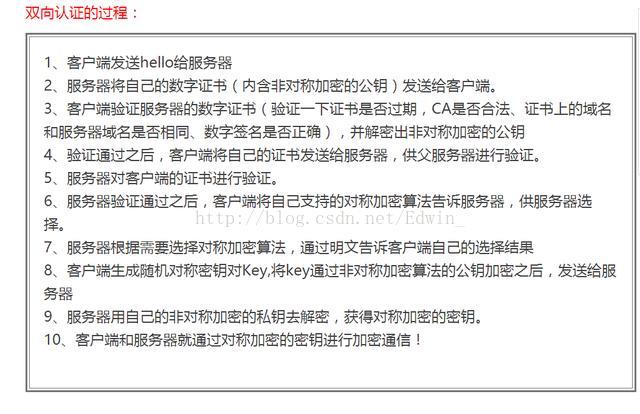 双向认证的过程：

1、客户端发送hello给服务器

2、服务器将自己的数字证书（内含非对称加密的公钥）发送给客户端。

3、客户端验证服务器的数字证书（验证一下证书是否过期，CA是否合法、证书上的域名和服务器域名是否相同、数字签名是否正确），并解密出非对称加密的公钥

4、验证通过之后，客户端将自己的证书发送给服务器，供父服务器进行验证。

5、服务器对客户端的证书进行验证。

6、服务器验证通过之后，客户端将自己支持的对称加密算法告诉服务器，供服务器选择。

http://blog.csdn.net/Edwin_

7、服务器根据需要选择对称加密算法，通过明文告诉客户端自己的选择结果

8、客户端生成随机对称密钥对Key,将key通过非对称加密算法的公钥加密之后，发送给服务器

9、服务器用自己的非对称加密的私钥去解密，获得对称加密的密钥。

10、客户端和服务器就通过对称加密的密钥进行加密通信！